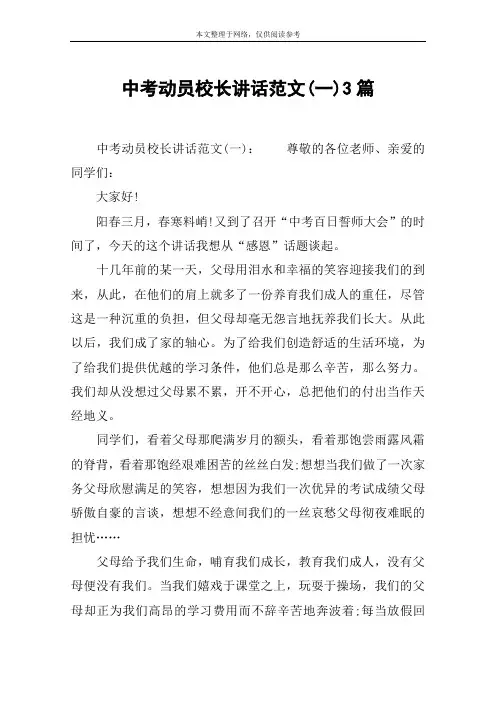 本文整理于网络，仅供阅读参考

中考动员校长讲话范文(一)3篇

中考动员校长讲话范文(一)：　　尊敬的各位老师、亲爱的同学们：

大家好!

阳春三月，春寒料峭!又到了召开“中考百日誓师大会”的时间了，今天的这个讲话我想从“感恩”话题谈起。

十几年前的某一天，父母用泪水和幸福的笑容迎接我们的到来，从此，在他们的肩上就多了一份养育我们成人的重任，尽管这是一种沉重的负担，但父母却毫无怨言地抚养我们长大。从此以后，我们成了家的轴心。为了给我们创造舒适的生活环境，为了给我们提供优越的学习条件，他们总是那么辛苦，那么努力。我们却从没想过父母累不累，开不开心，总把他们的付出当作天经地义。

同学们，看着父母那爬满岁月的额头，看着那饱尝雨露风霜的脊背，看着那饱经艰难困苦的丝丝白发;想想当我们做了一次家务父母欣慰满足的笑容，想想因为我们一次优异的考试成绩父母骄傲自豪的言谈，想想不经意间我们的一丝哀愁父母彻夜难眠的担忧……

父母给予我们生命，哺育我们成长，教育我们成人，没有父母便没有我们。当我们嬉戏于课堂之上，玩耍于操场，我们的父母却正为我们高昂的学习费用而不辞辛苦地奔波着;每当放假回